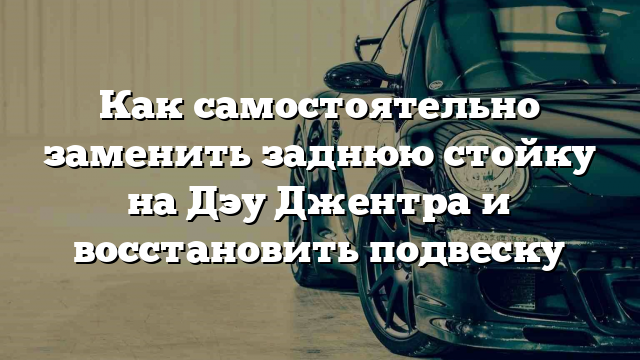 Как самостоятельно заменить заднюю стойку на Дэу Джентра и восстановить подвеску